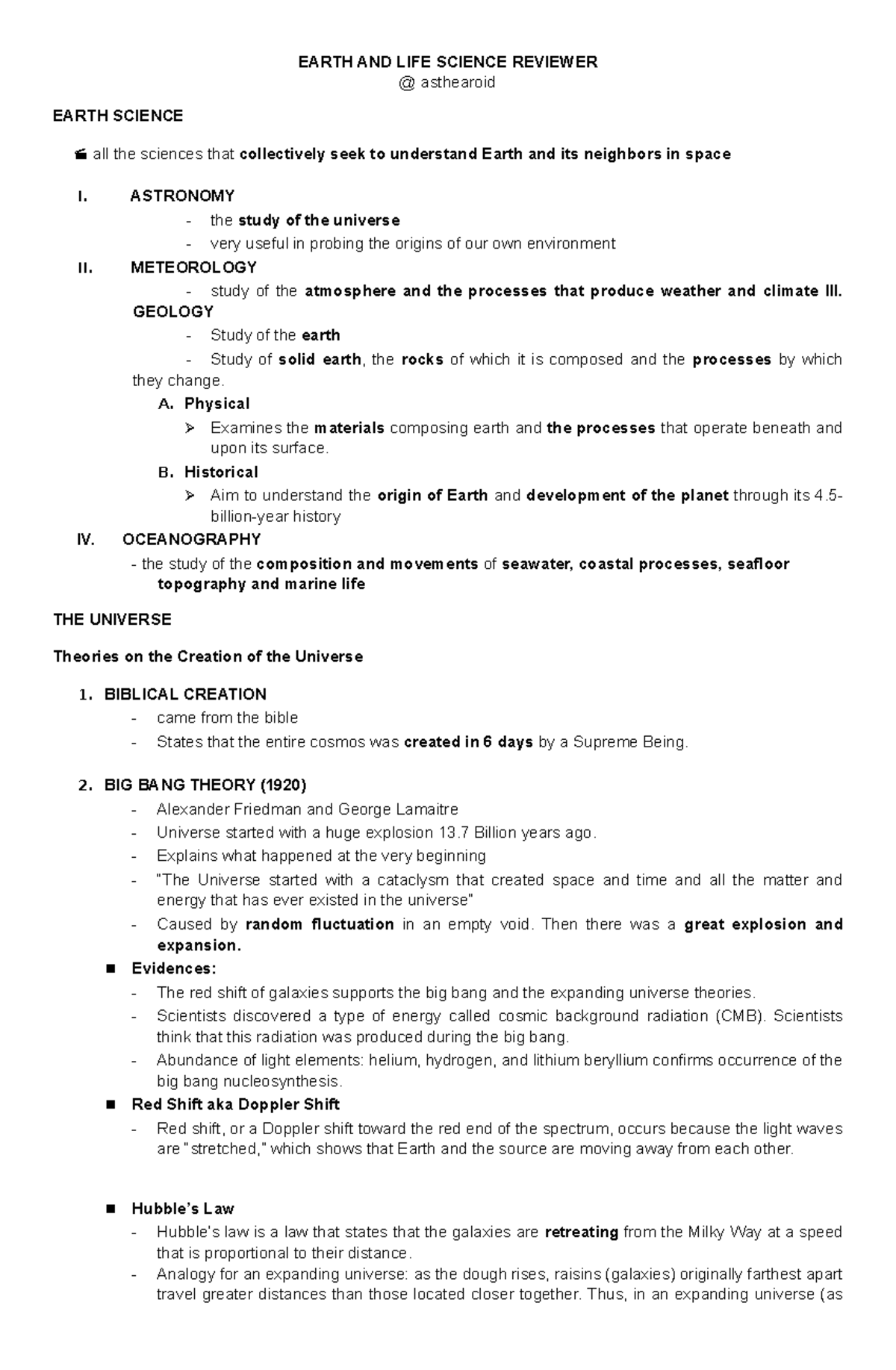 EARTH AND LIFE SCIENCE REVIEWER
@ asthearoid

EARTH SCIENCE

all the sciences that collectively seek to understand Earth and its neighbors in space

I. ASTRONOMY
- the study of the universe
- very useful in probing the origins of our own environment

II. METEOROLOGY
- study of the atmosphere and the processes that produce weather and climate III. GEOLOGY
- Study of the earth
- Study of solid earth, the rocks of which it is composed and the processes by which they change.

A. Physical
➢ Examines the materials composing earth and the processes that operate beneath and upon its surface.

B. Historical
➢ Aim to understand the origin of Earth and development of the planet through its 4.5-billion-year history

IV. OCEANOGRAPHY
- the study of the composition and movements of seawater, coastal processes, seafloor topography and marine life

THE UNIVERSE

Theories on the Creation of the Universe

1. BIBLICAL CREATION
- came from the bible
- States that the entire cosmos was created in 6 days by a Supreme Being.

2. BIG BANG THEORY (1920)
- Alexander Friedman and George Lamaitre
- Universe started with a huge explosion 13.7 Billion years ago.
- Explains what happened at the very beginning
- "The Universe started with a cataclysm that created space and time and all the matter and energy that has ever existed in the universe"
- Caused by random fluctuation in an empty void. Then there was a great explosion and expansion.

■ Evidences:
- The red shift of galaxies supports the big bang and the expanding universe theories.
- Scientists discovered a type of energy called cosmic background radiation (CMB). Scientists think that this radiation was produced during the big bang.
- Abundance of light elements: helium, hydrogen, and lithium beryllium confirms occurrence of the big bang nucleosynthesis.

■ Red Shift aka Doppler Shift
- Red shift, or a Doppler shift toward the red end of the spectrum, occurs because the light waves are "stretched," which shows that Earth and the source are moving away from each other.

■ Hubble's Law
- Hubble's law is a law that states that the galaxies are retreating from the Milky Way at a speed that is proportional to their distance.
- Analogy for an expanding universe: as the dough rises, raisins (galaxies) originally farthest apart travel greater distances than those located closer together. Thus, in an expanding universe (as